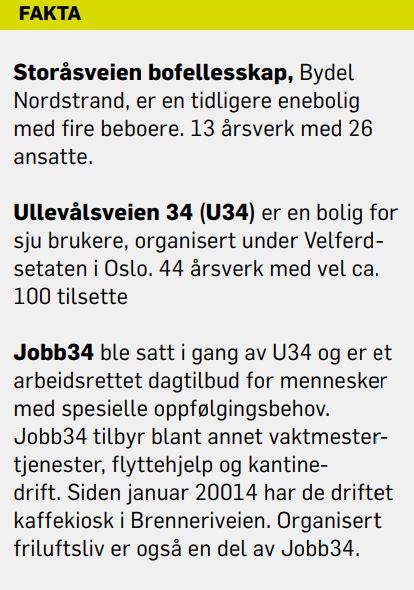 FAKTA

Storåsveien bofellesskap, Bydel Nordstrand, er en tidligere enebolig med fire beboere. 13 årsverk med 26 ansatte.

Ullevålsveien 34 (U34) er en bolig for sju brukere, organisert under Velferdsetaten i Oslo. 44 årsverk med vel ca. 100 tilsette

Jobb34 ble satt i gang av U34 og er et arbeidsrettet dagtilbud for mennesker med spesielle oppfølgingsbehov. Jobb34 tilbyr blant annet vaktmestertjenester, flyttehjelp og kantinedrift. Siden januar 20014 har de driftet kaffekiosk i Brenneriveien. Organisert friluftsliv er også en del av Jobb34.